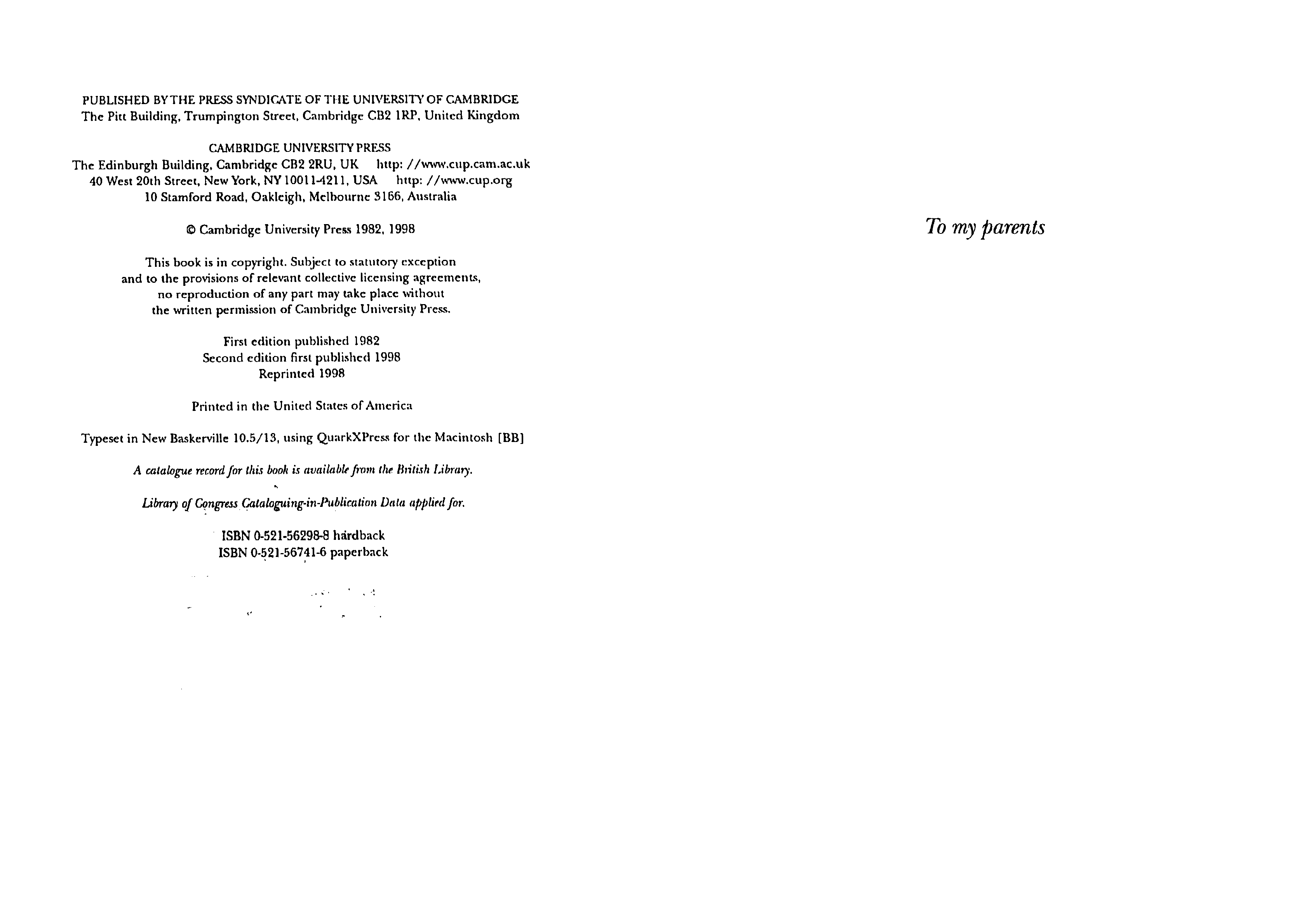 PUBLISHED BY THE PRESS SYNDICATE OF THE UNIVERSITY OF CAMBRIDGE
The Pitt Building, Trumpington Street, Cambridge CB2 1RP, United Kingdom

CAMBRIDGE UNIVERSITY PRESS
The Edinburgh Building, Cambridge CB2 2RU, UK http: //www.cup.cam.ac.uk
40 West 20th Street, New York, NY 10011-4211, USA http: //www.cup.org
10 Stamford Road, Oakleigh, Melbourne 3166, Australia

© Cambridge University Press 1982, 1998

This book is in copyright. Subject to statutory exception and to the provisions of relevant collective licensing agreements, no reproduction of any part may take place without the written permission of Cambridge University Press.

First edition published 1982
Second edition first published 1998
Reprinted 1998

Printed in the United States of America

Typeset in New Baskerville 10.5/13, using QuarkXPress for the Macintosh [BB]

A catalogue record for this book is available from the British Library.

Library of Congress Cataloguing-in-Publication Data applied for.

ISBN 0-521-56298-8 hardback
ISBN 0-521-56741-6 paperback

To my parents